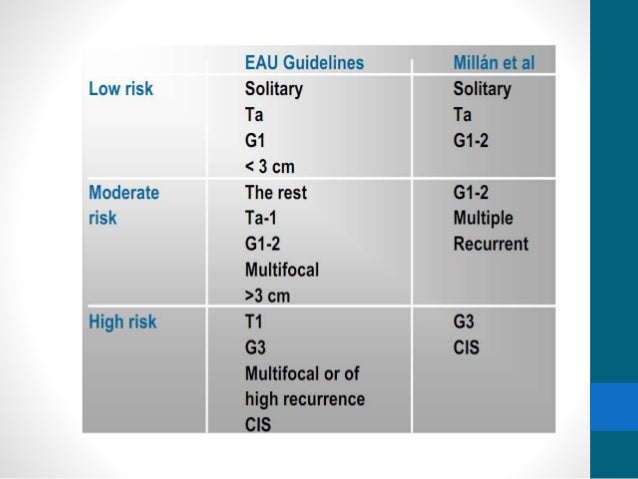 | | EAU Guidelines | Millán et al |
|---|---|---|
| Low risk | Solitary<br>Ta<br>G1<br>< 3 cm | Solitary<br>Ta<br>G1-2 |
| Moderate risk | The rest<br>Ta-1<br>G1-2<br>Multifocal<br>>3 cm | G1-2<br>Multiple<br>Recurrent |
| High risk | T1<br>G3<br>Multifocal or of high recurrence<br>CIS | G3<br>CIS |